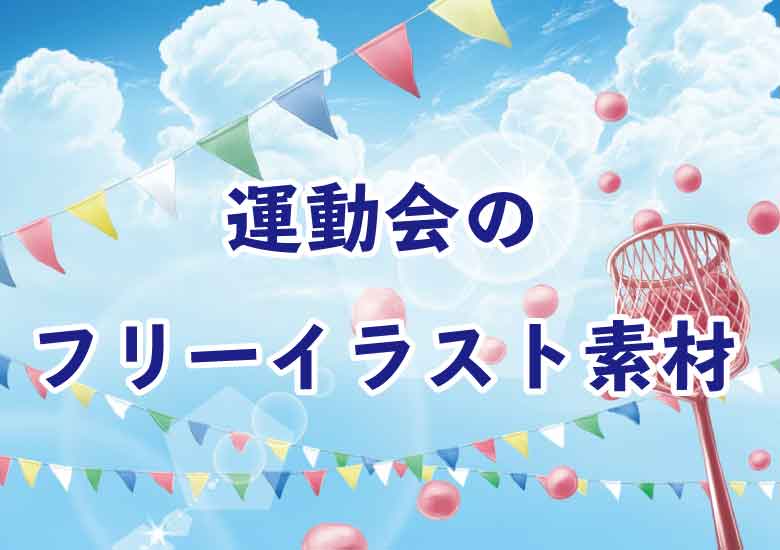 運動会の

フリーイラスト素材